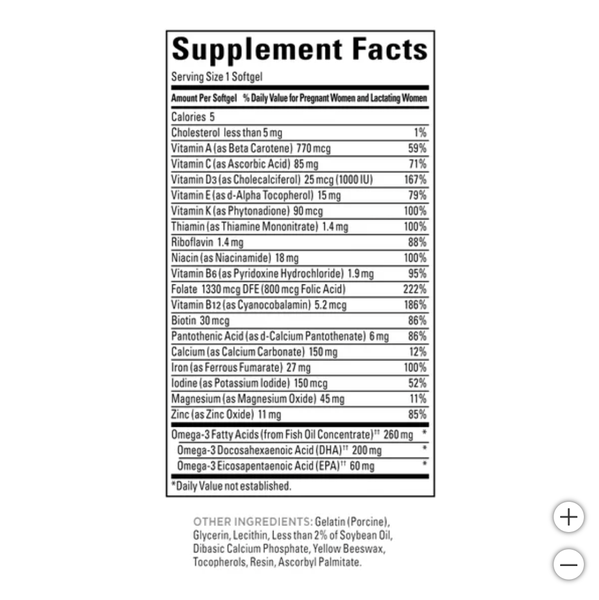 Supplement Facts
Serving Size 1 Softgel

| Amount Per Softgel | % Daily Value for Pregnant Women and Lactating Women |
|---|---|
| Calories 5 | |
| Cholesterol less than 5 mg | 1% |
| Vitamin A (as Beta Carotene) 770 mcg | 59% |
| Vitamin C (as Ascorbic Acid) 85 mg | 71% |
| Vitamin D3 (as Cholecalciferol) 25 mcg (1000 IU) | 167% |
| Vitamin E (as d-Alpha Tocopherol) 15 mg | 79% |
| Vitamin K (as Phytonadione) 90 mcg | 100% |
| Thiamin (as Thiamine Mononitrate) 1.4 mg | 100% |
| Riboflavin 1.4 mg | 88% |
| Niacin (as Niacinamide) 18 mg | 100% |
| Vitamin B6 (as Pyridoxine Hydrochloride) 1.9 mg | 95% |
| Folate 1330 mcg DFE (800 mcg Folic Acid) | 222% |
| Vitamin B12 (as Cyanocobalamin) 5.2 mcg | 186% |
| Biotin 30 mcg | 86% |
| Pantothenic Acid (as d-Calcium Pantothenate) 6 mg | 86% |
| Calcium (as Calcium Carbonate) 150 mg | 12% |
| Iron (as Ferrous Fumarate) 27 mg | 100% |
| Iodine (as Potassium Iodide) 150 mcg | 52% |
| Magnesium (as Magnesium Oxide) 45 mg | 11% |
| Zinc (as Zinc Oxide) 11 mg | 85% |
| Omega-3 Fatty Acids (from Fish Oil Concentrate)†† 260 mg | * |
| Omega-3 Docosahexaenoic Acid (DHA)†† 200 mg | * |
| Omega-3 Eicosapentaenoic Acid (EPA)†† 60 mg | * |

*Daily Value not established.

OTHER INGREDIENTS: Gelatin (Porcine), Glycerin, Lecithin, Less than 2% of Soybean Oil, Dibasic Calcium Phosphate, Yellow Beeswax, Tocopherols, Resin, Ascorbyl Palmitate.

+
−